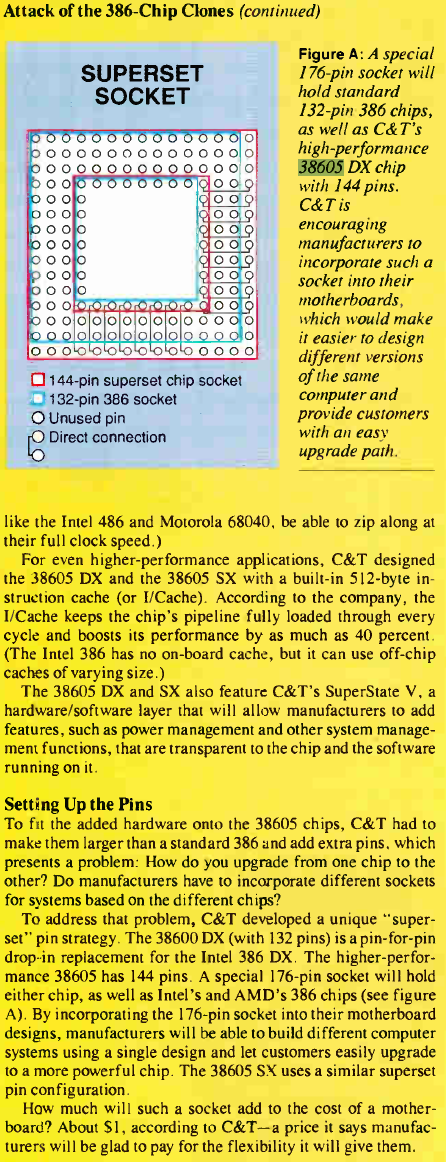 Attack of the 386-Chip Clones (continued)

SUPERSET SOCKET

144-pin superset chip socket
132-pin 386 socket
Unused pin
Direct connection

Figure A: A special 176-pin socket will hold standard 132-pin 386 chips, as well as C&T's high-performance 38605 DX chip with 144 pins. C&T is encouraging manufacturers to incorporate such a socket into their motherboards, which would make it easier to design different versions of the same computer and provide customers with an easy upgrade path.

like the Intel 486 and Motorola 68040, be able to zip along at their full clock speed.)

For even higher-performance applications, C&T designed the 38605 DX and the 38605 SX with a built-in 512-byte instruction cache (or I/Cache). According to the company, the I/Cache keeps the chip's pipeline fully loaded through every cycle and boosts its performance by as much as 40 percent. (The Intel 386 has no on-board cache, but it can use off-chip caches of varying size.)

The 38605 DX and SX also feature C&T's SuperState V, a hardware/software layer that will allow manufacturers to add features, such as power management and other system management functions, that are transparent to the chip and the software running on it.

Setting Up the Pins
To fit the added hardware onto the 38605 chips, C&T had to make them larger than a standard 386 and add extra pins, which presents a problem: How do you upgrade from one chip to the other? Do manufacturers have to incorporate different sockets for systems based on the different chips?

To address that problem, C&T developed a unique "superset" pin strategy. The 38600 DX (with 132 pins) is a pin-for-pin drop-in replacement for the Intel 386 DX. The higher-performance 38605 has 144 pins. A special 176-pin socket will hold either chip, as well as Intel's and AMD's 386 chips (see figure A). By incorporating the 176-pin socket into their motherboard designs, manufacturers will be able to build different computer systems using a single design and let customers easily upgrade to a more powerful chip. The 38605 SX uses a similar superset pin configuration.

How much will such a socket add to the cost of a motherboard? About $1, according to C&T—a price it says manufacturers will be glad to pay for the flexibility it will give them.